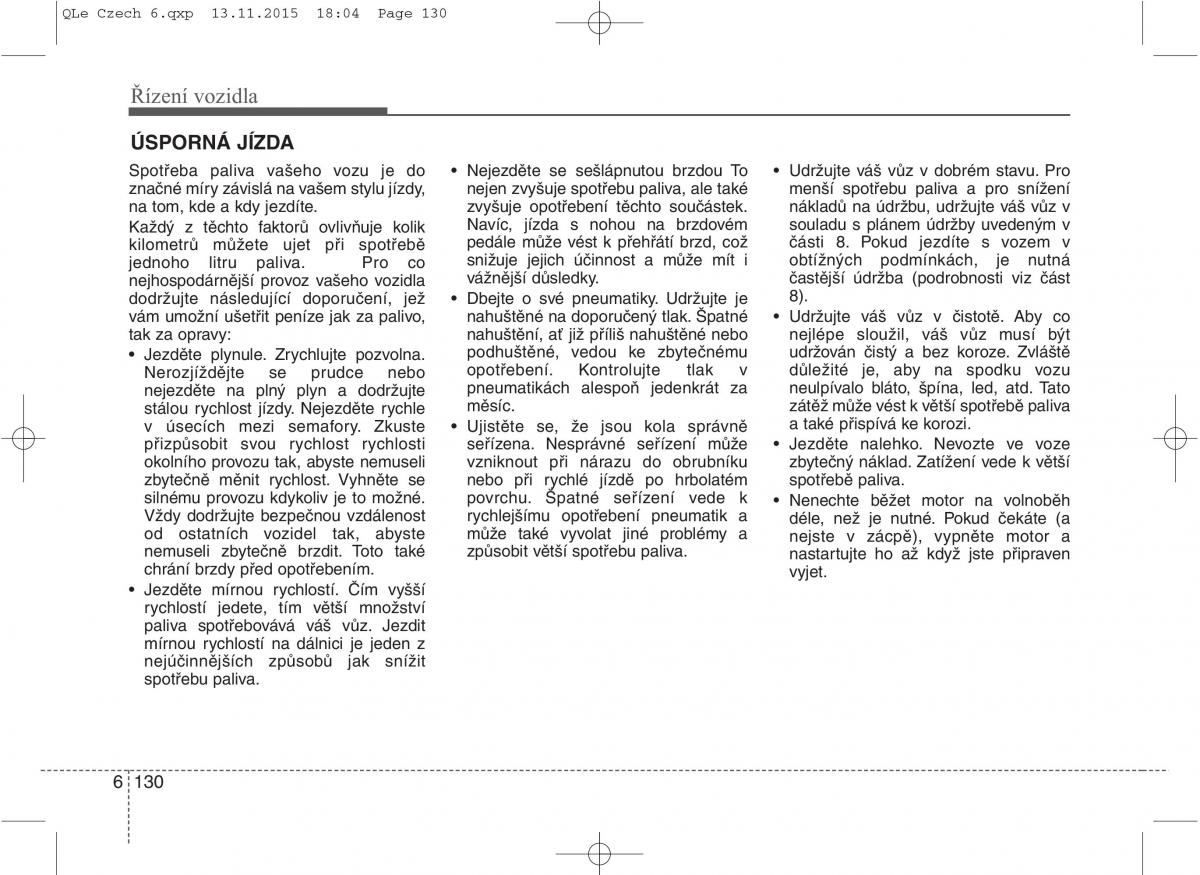 QLe Czech 6.qxp 13.11.2015 18:04 Page 130

Řízení vozidla

ÚSPORNÁ JÍZDA

Spotřeba paliva vašeho vozu je do značné míry závislá na vašem stylu jízdy, na tom, kde a kdy jezdíte.

Každý z těchto faktorů ovlivňuje kolik kilometrů můžete ujet při spotřebě jednoho litru paliva. Pro co nejhospodárnější provoz vašeho vozidla dodržujte následující doporučení, jež vám umožní ušetřit peníze jak za palivo, tak za opravy:

• Jezděte plynule. Zrychlujte pozvolna. Nerozjíždějte se prudce nebo nejezděte na plný plyn a dodržujte stálou rychlost jízdy. Nejezděte rychle v úsecích mezi semafory. Zkuste přizpůsobit svou rychlost rychlosti okolního provozu tak, abyste nemuseli zbytečně měnit rychlost. Vyhněte se silnému provozu kdykoliv je to možné. Vždy dodržujte bezpečnou vzdálenost od ostatních vozidel tak, abyste nemuseli zbytečně brzdit. Toto také chrání brzdy před opotřebením.

• Jezděte mírnou rychlostí. Čím vyšší rychlostí jedete, tím větší množství paliva spotřebovává váš vůz. Jezdit mírnou rychlostí na dálnici je jeden z nejúčinnějších způsobů jak snížit spotřebu paliva.

• Nejezděte se sešlápnutou brzdou To nejen zvyšuje spotřebu paliva, ale také zvyšuje opotřebení těchto součástek. Navíc, jízda s nohou na brzdovém pedále může vést k přehřátí brzd, což snižuje jejich účinnost a může mít i vážnější důsledky.

• Dbejte o své pneumatiky. Udržujte je nahuštěné na doporučený tlak. Špatné nahuštění, ať již příliš nahuštěné nebo podhuštěné, vedou ke zbytečnému opotřebení. Kontrolujte tlak v pneumatikách alespoň jedenkrát za měsíc.

• Ujistěte se, že jsou kola správně seřízena. Nesprávné seřízení může vzniknout při nárazu do obrubníku nebo při rychlé jízdě po hrbolatém povrchu. Špatné seřízení vede k rychlejšímu opotřebení pneumatik a může také vyvolat jiné problémy a způsobit větší spotřebu paliva.

• Udržujte váš vůz v dobrém stavu. Pro menší spotřebu paliva a pro snížení nákladů na údržbu, udržujte váš vůz v souladu s plánem údržby uvedeným v části 8. Pokud jezdíte s vozem v obtížných podmínkách, je nutná častější údržba (podrobnosti viz část 8).

• Udržujte váš vůz v čistotě. Aby co nejlépe sloužil, váš vůz musí být udržován čistý a bez koroze. Zvláště důležité je, aby na spodku vozu neulpívalo bláto, špína, led, atd. Tato zátěž může vést k větší spotřebě paliva a také přispívá ke korozi.

• Jezděte nalehko. Nevozte ve voze zbytečný náklad. Zatížení vede k větší spotřebě paliva.

• Nenechte běžet motor na volnoběh déle, než je nutné. Pokud čekáte (a nejste v zácpě), vypněte motor a nastartujte ho až když jste připraven vyjet.

6 130